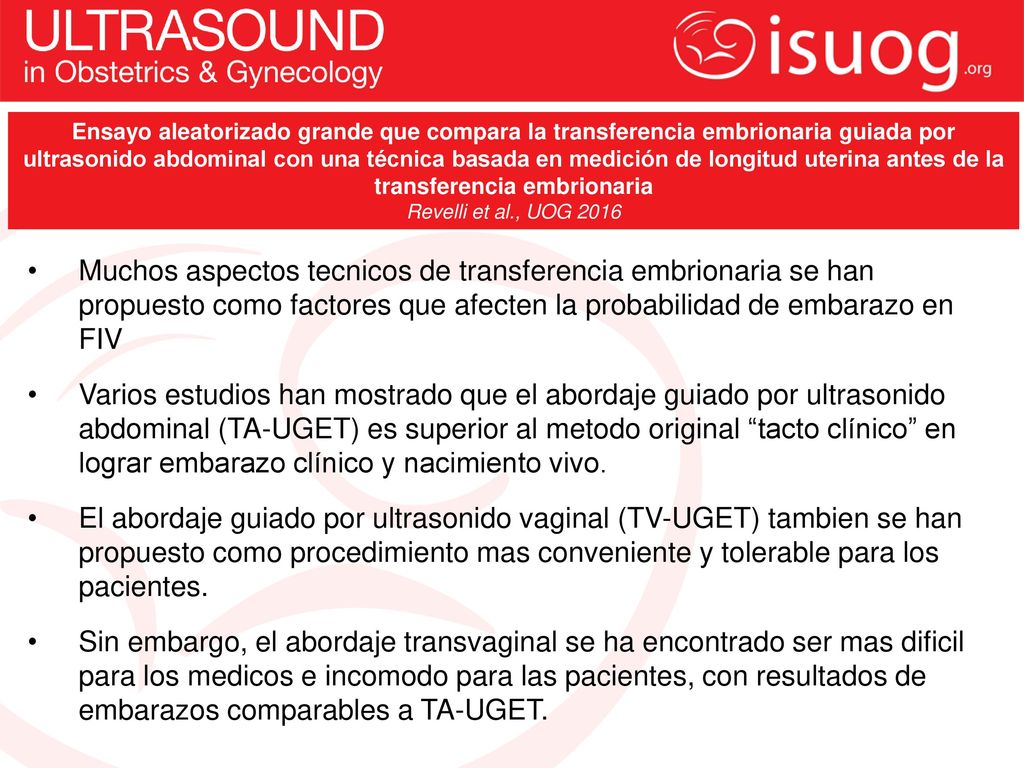 ULTRASOUND
in Obstetrics & Gynecology

isuog.org

Ensayo aleatorizado grande que compara la transferencia embrionaria guiada por ultrasonido abdominal con una técnica basada en medición de longitud uterina antes de la transferencia embrionaria
Revelli et al., UOG 2016

• Muchos aspectos tecnicos de transferencia embrionaria se han propuesto como factores que afecten la probabilidad de embarazo en FIV

• Varios estudios han mostrado que el abordaje guiado por ultrasonido abdominal (TA-UGET) es superior al metodo original “tacto clínico” en lograr embarazo clínico y nacimiento vivo.

• El abordaje guiado por ultrasonido vaginal (TV-UGET) tambien se han propuesto como procedimiento mas conveniente y tolerable para los pacientes.

• Sin embargo, el abordaje transvaginal se ha encontrado ser mas dificil para los medicos e incomodo para las pacientes, con resultados de embarazos comparables a TA-UGET.